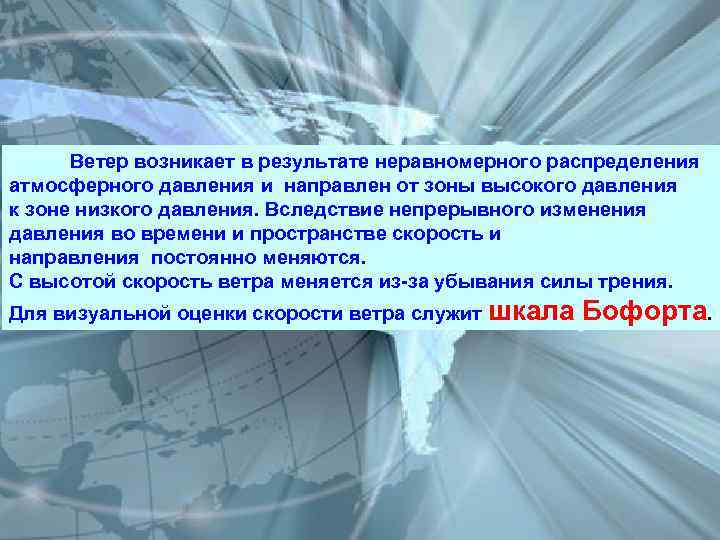 Ветер возникает в результате неравномерного распределения атмосферного давления и  направлен от зоны высокого давления к зоне низкого давления. Вследствие непрерывного изменения давления во времени и пространстве скорость и направления  постоянно меняются.
С высотой скорость ветра меняется из-за убывания силы трения.
Для визуальной оценки скорости ветра служит шкала Бофорта.